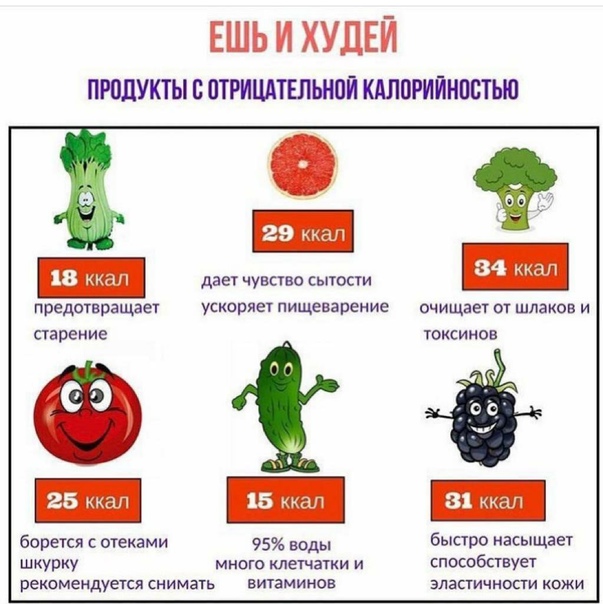 ЕШЬ И ХУДЕЙ

ПРОДУКТЫ С ОТРИЦАТЕЛЬНОЙ КАЛОРИЙНОСТЬЮ

18 ккал
предотвращает старение

29 ккал
дает чувство сытости
ускоряет пищеварение

34 ккал
очищает от шлаков и токсинов

25 ккал
борется с отеками
шкурку
рекомендуется снимать

15 ккал
95% воды
много клетчатки и витаминов

31 ккал
быстро насыщает
способствует эластичности кожи